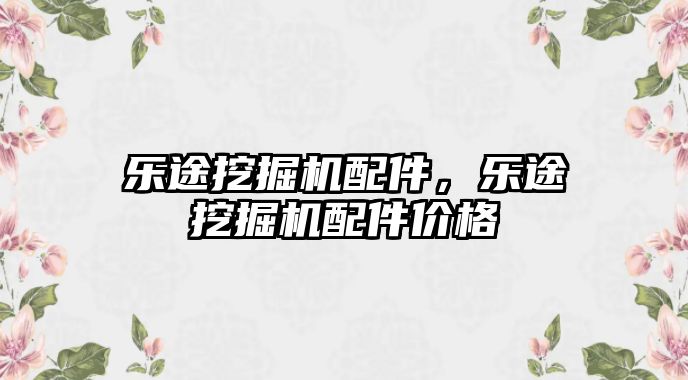 乐途挖掘机配件，乐途挖掘机配件价格